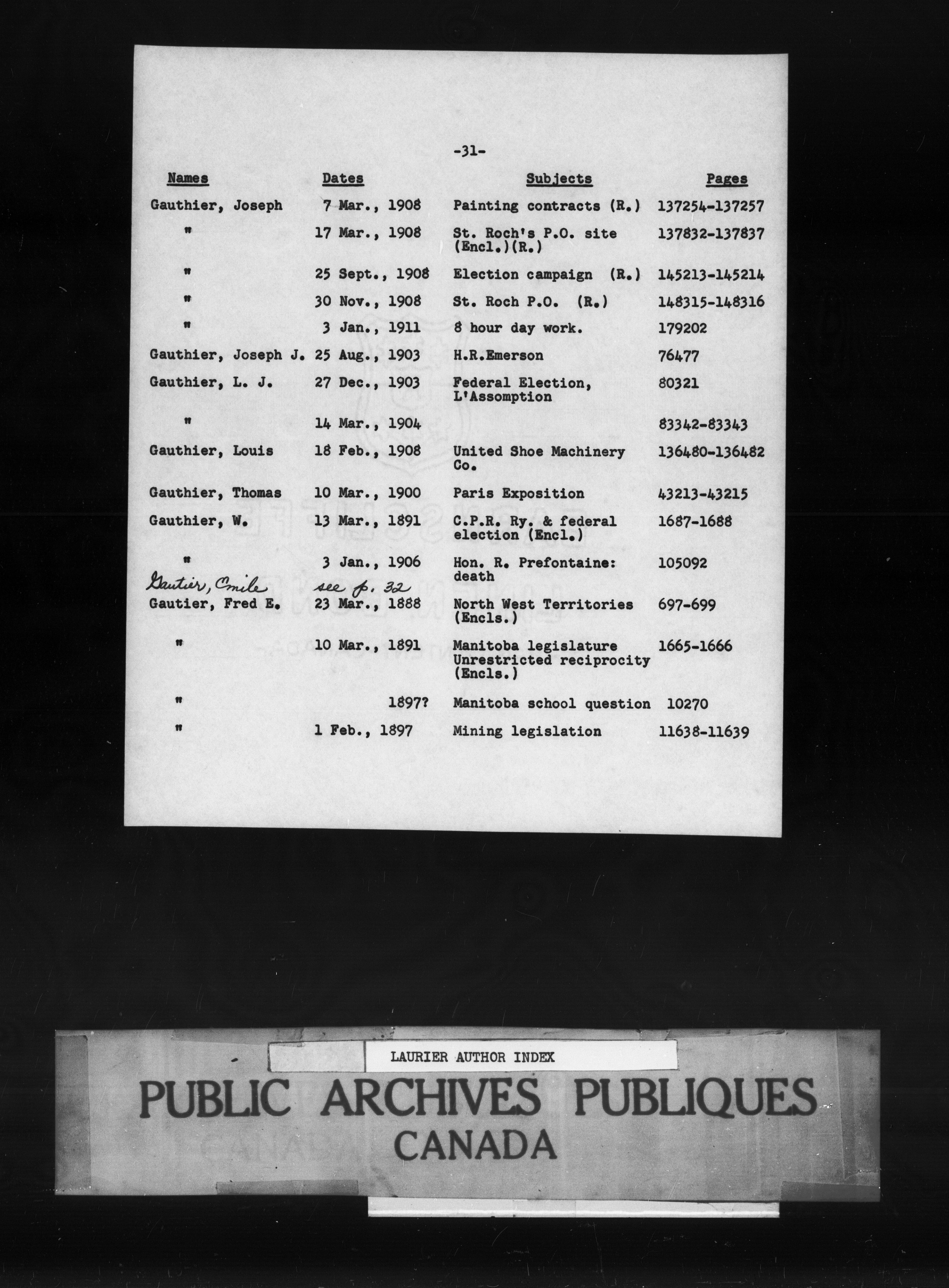 -31-

| Names | Dates | Subjects | Pages |
|---|---|---|---|
| Gauthier, Joseph | 7 Mar., 1908 | Painting contracts (R.) | 137254-137257 |
| " | 17 Mar., 1908 | St. Roch's P.O. site (Encl.)(R.) | 137832-137837 |
| " | 25 Sept., 1908 | Election campaign (R.) | 145213-145214 |
| " | 30 Nov., 1908 | St. Roch P.O. (R.) | 148315-148316 |
| " | 3 Jan., 1911 | 8 hour day work. | 179202 |
| Gauthier, Joseph J. | 25 Aug., 1903 | H.R.Emerson | 76477 |
| Gauthier, L. J. | 27 Dec., 1903 | Federal Election, L'Assomption | 80321 |
| " | 14 Mar., 1904 | | 83342-83343 |
| Gauthier, Louis | 18 Feb., 1908 | United Shoe Machinery Co. | 136480-136482 |
| Gauthier, Thomas | 10 Mar., 1900 | Paris Exposition | 43213-43215 |
| Gauthier, W. | 13 Mar., 1891 | C.P.R. Ry. & federal election (Encl.) | 1687-1688 |
| " | 3 Jan., 1906 | Hon. R. Prefontaine: death | 105092 |
| Gautier, Emile | see p. 32 | | |
| Gautier, Fred E. | 23 Mar., 1888 | North West Territories (Encls.) | 697-699 |
| " | 10 Mar., 1891 | Manitoba legislature Unrestricted reciprocity (Encls.) | 1665-1666 |
| " | 1897? | Manitoba school question | 10270 |
| " | 1 Feb., 1897 | Mining legislation | 11638-11639 |

LAURIER AUTHOR INDEX

PUBLIC ARCHIVES PUBLIQUES
CANADA